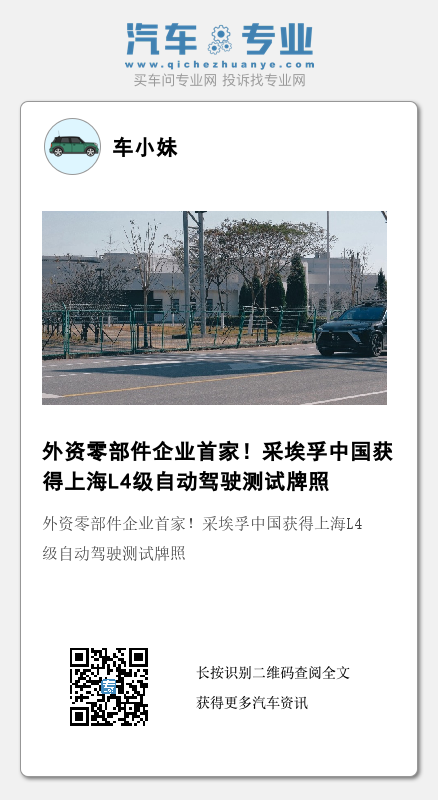 汽车专业
www.qichezhuanye.com
买车问专业网 投诉找专业网

车小妹

外资零部件企业首家！采埃孚中国获得上海L4级自动驾驶测试牌照

外资零部件企业首家！采埃孚中国获得上海L4级自动驾驶测试牌照

长按识别二维码查阅全文
获得更多汽车资讯